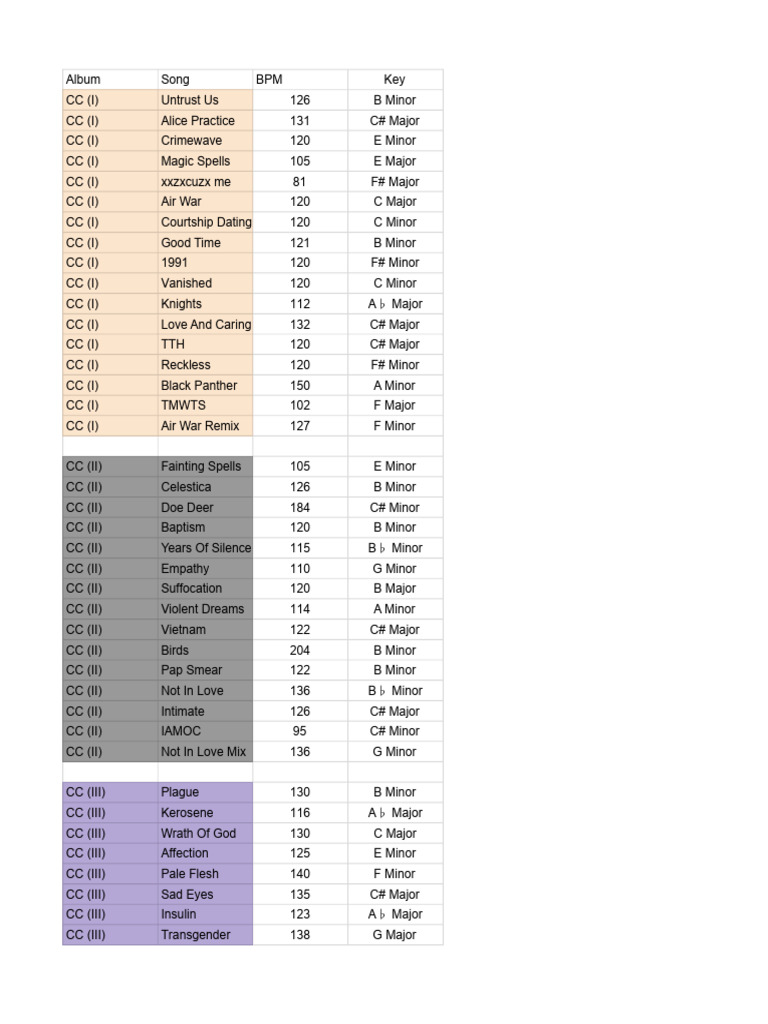 | Album | Song | BPM | Key |
|---|---|---|---|
| CC (I) | Untrust Us | 126 | B Minor |
| CC (I) | Alice Practice | 131 | C# Major |
| CC (I) | Crimewave | 120 | E Minor |
| CC (I) | Magic Spells | 105 | E Major |
| CC (I) | xxzxcuzx me | 81 | F# Major |
| CC (I) | Air War | 120 | C Major |
| CC (I) | Courtship Dating | 120 | C Minor |
| CC (I) | Good Time | 121 | B Minor |
| CC (I) | 1991 | 120 | F# Minor |
| CC (I) | Vanished | 120 | C Minor |
| CC (I) | Knights | 112 | A♭ Major |
| CC (I) | Love And Caring | 132 | C# Major |
| CC (I) | TTH | 120 | C# Major |
| CC (I) | Reckless | 120 | F# Minor |
| CC (I) | Black Panther | 150 | A Minor |
| CC (I) | TMWTS | 102 | F Major |
| CC (I) | Air War Remix | 127 | F Minor |
| | | | |
| CC (II) | Fainting Spells | 105 | E Minor |
| CC (II) | Celestica | 126 | B Minor |
| CC (II) | Doe Deer | 184 | C# Minor |
| CC (II) | Baptism | 120 | B Minor |
| CC (II) | Years Of Silence | 115 | B♭ Minor |
| CC (II) | Empathy | 110 | G Minor |
| CC (II) | Suffocation | 120 | B Major |
| CC (II) | Violent Dreams | 114 | A Minor |
| CC (II) | Vietnam | 122 | C# Major |
| CC (II) | Birds | 204 | B Minor |
| CC (II) | Pap Smear | 122 | B Minor |
| CC (II) | Not In Love | 136 | B♭ Minor |
| CC (II) | Intimate | 126 | C# Major |
| CC (II) | IAMOC | 95 | C# Minor |
| CC (II) | Not In Love Mix | 136 | G Minor |
| | | | |
| CC (III) | Plague | 130 | B Minor |
| CC (III) | Kerosene | 116 | A♭ Major |
| CC (III) | Wrath Of God | 130 | C Major |
| CC (III) | Affection | 125 | E Minor |
| CC (III) | Pale Flesh | 140 | F Minor |
| CC (III) | Sad Eyes | 135 | C# Major |
| CC (III) | Insulin | 123 | A♭ Major |
| CC (III) | Transgender | 138 | G Major |